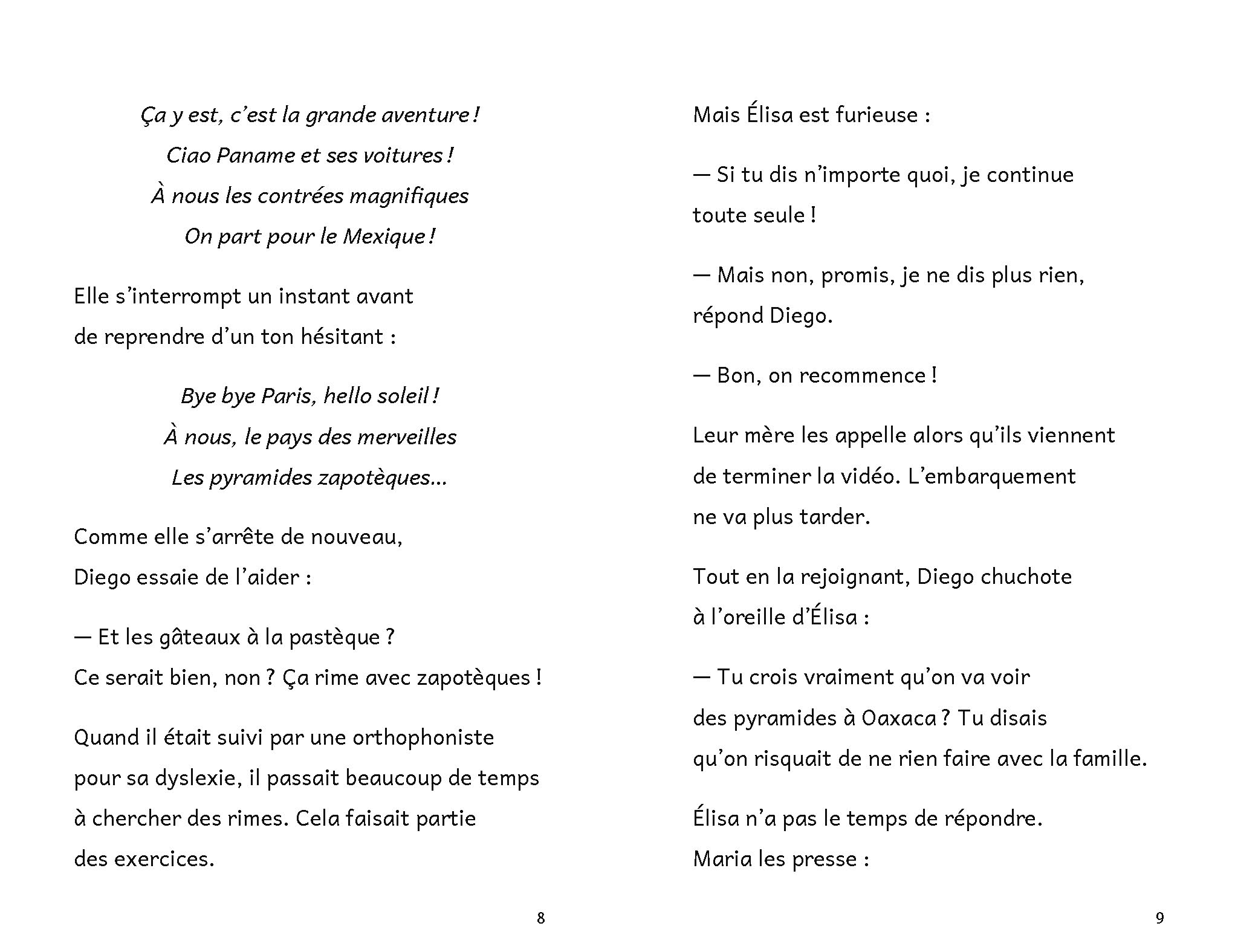 Ça y est, c'est la grande aventure !
Ciao Paname et ses voitures !
À nous les contrées magnifiques
On part pour le Mexique !

Elle s'interrompt un instant avant de reprendre d'un ton hésitant :

Bye bye Paris, hello soleil !
À nous, le pays des merveilles
Les pyramides zapotèques…

Comme elle s'arrête de nouveau, Diego essaie de l'aider :

— Et les gâteaux à la pastèque ?
Ce serait bien, non ? Ça rime avec zapotèques !

Quand il était suivi par une orthophoniste pour sa dyslexie, il passait beaucoup de temps à chercher des rimes. Cela faisait partie des exercices.

8

Mais Élisa est furieuse :

— Si tu dis n'importe quoi, je continue toute seule !

— Mais non, promis, je ne dis plus rien, répond Diego.

— Bon, on recommence !

Leur mère les appelle alors qu'ils viennent de terminer la vidéo. L'embarquement ne va plus tarder.

Tout en la rejoignant, Diego chuchote à l'oreille d'Élisa :

— Tu crois vraiment qu'on va voir des pyramides à Oaxaca ? Tu disais qu'on risquait de ne rien faire avec la famille.

Élisa n'a pas le temps de répondre.
Maria les presse :

9